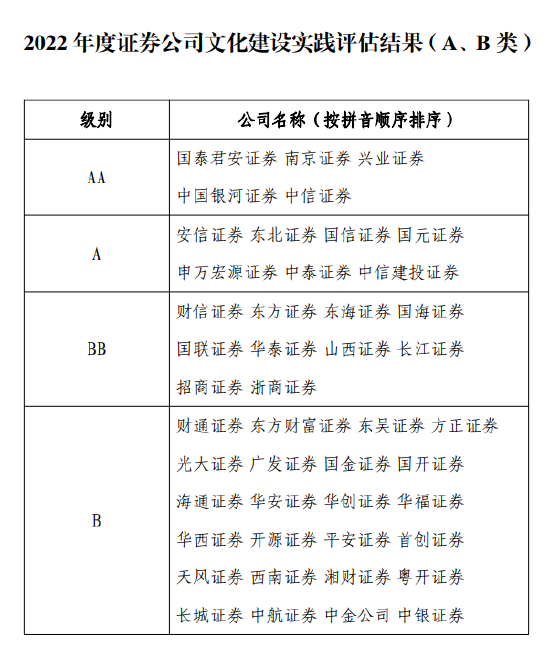 2022 年度证券公司文化建设实践评估结果（A、B 类）

| 级别 | 公司名称（按拼音顺序排序） |
|---|---|
| AA | 国泰君安证券 南京证券 兴业证券 中国银河证券 中信证券 |
| A | 安信证券 东北证券 国信证券 国元证券 申万宏源证券 中泰证券 中信建投证券 |
| BB | 财信证券 东方证券 东海证券 国海证券 国联证券 华泰证券 山西证券 长江证券 招商证券 浙商证券 |
| B | 财通证券 东方财富证券 东吴证券 方正证券 光大证券 广发证券 国金证券 国开证券 海通证券 华安证券 华创证券 华福证券 华西证券 开源证券 平安证券 首创证券 天风证券 西南证券 湘财证券 粤开证券 长城证券 中航证券 中金公司 中银证券 |